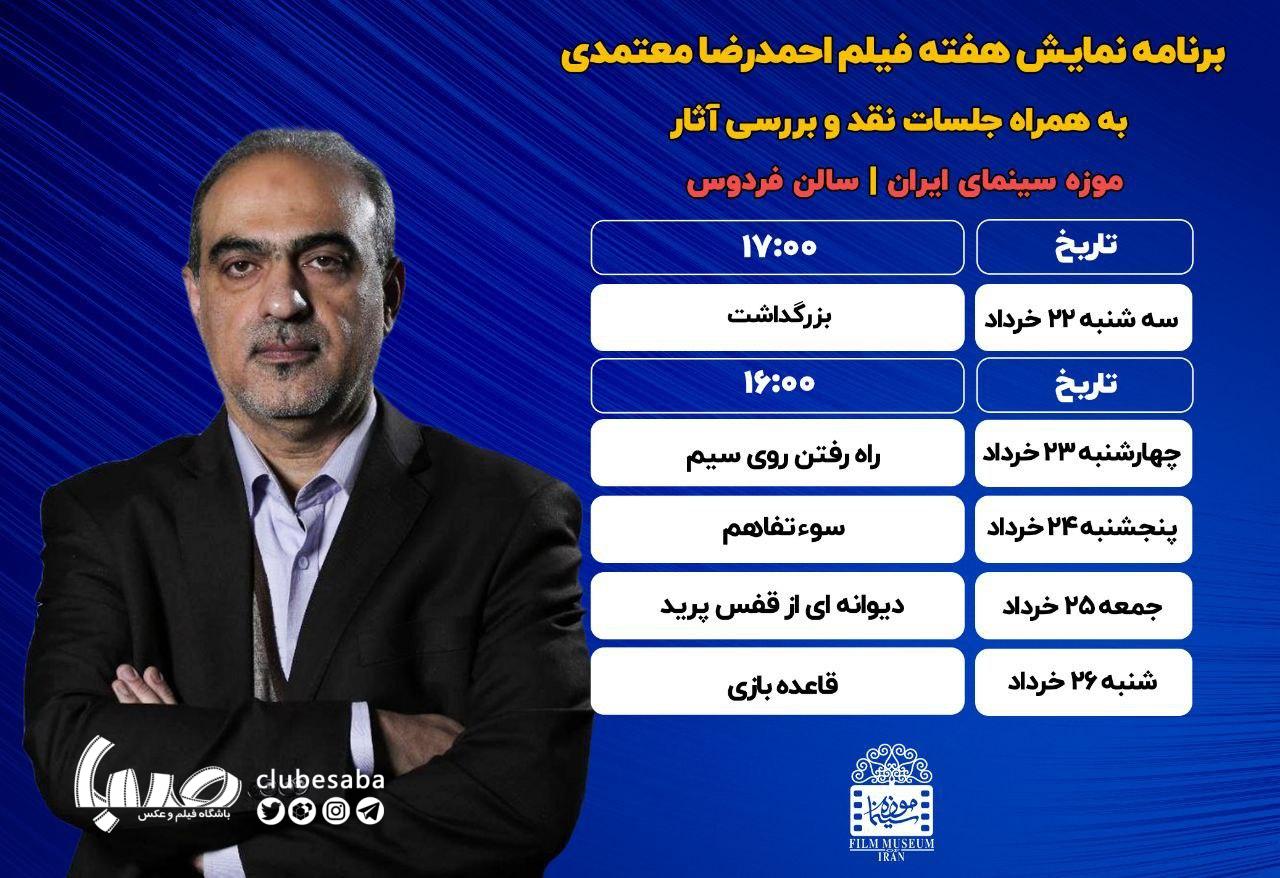 برنامه نمایش هفته فیلم احمدرضا معتمدی

به همراه جلسات نقد و بررسی آثار

موزه سینمای ایران | سالن فردوس

| تاریخ | ۱۷:۰۰ |
|---|---|
| سه شنبه ۲۲ خرداد | بزرگداشت |
| تاریخ | ۱۶:۰۰ |
| چهارشنبه ۲۳ خرداد | راه رفتن روی سیم |
| پنجشنبه ۲۴ خرداد | سوءتفاهم |
| جمعه ۲۵ خرداد | دیوانه ای از قفس پرید |
| شنبه ۲۶ خرداد | قاعده بازی |

صبا
باشگاه فیلم و عکس
clubesaba

موزه سینما
FILM MUSEUM
IRAN